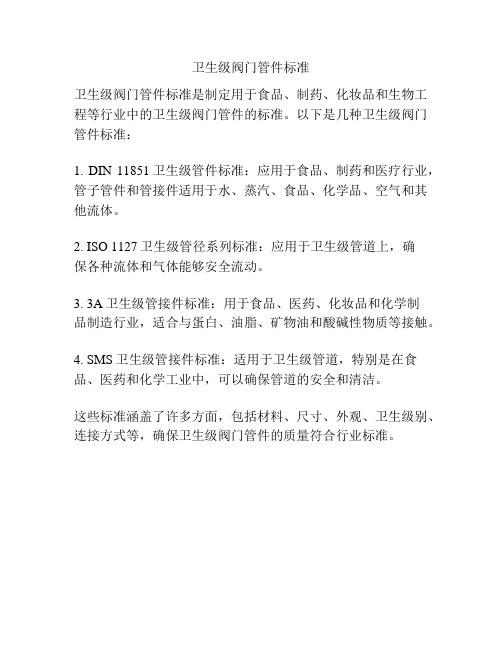 卫生级阀门管件标准

卫生级阀门管件标准是制定用于食品、制药、化妆品和生物工程等行业中的卫生级阀门管件的标准。以下是几种卫生级阀门管件标准：

1. DIN 11851 卫生级管件标准：应用于食品、制药和医疗行业，管子管件和管接件适用于水、蒸汽、食品、化学品、空气和其他流体。

2. ISO 1127 卫生级管径系列标准：应用于卫生级管道上，确保各种流体和气体能够安全流动。

3. 3A 卫生级管接件标准：用于食品、医药、化妆品和化学制品制造行业，适合与蛋白、油脂、矿物油和酸碱性物质等接触。

4. SMS 卫生级管接件标准：适用于卫生级管道，特别是在食品、医药和化学工业中，可以确保管道的安全和清洁。

这些标准涵盖了许多方面，包括材料、尺寸、外观、卫生级别、连接方式等，确保卫生级阀门管件的质量符合行业标准。